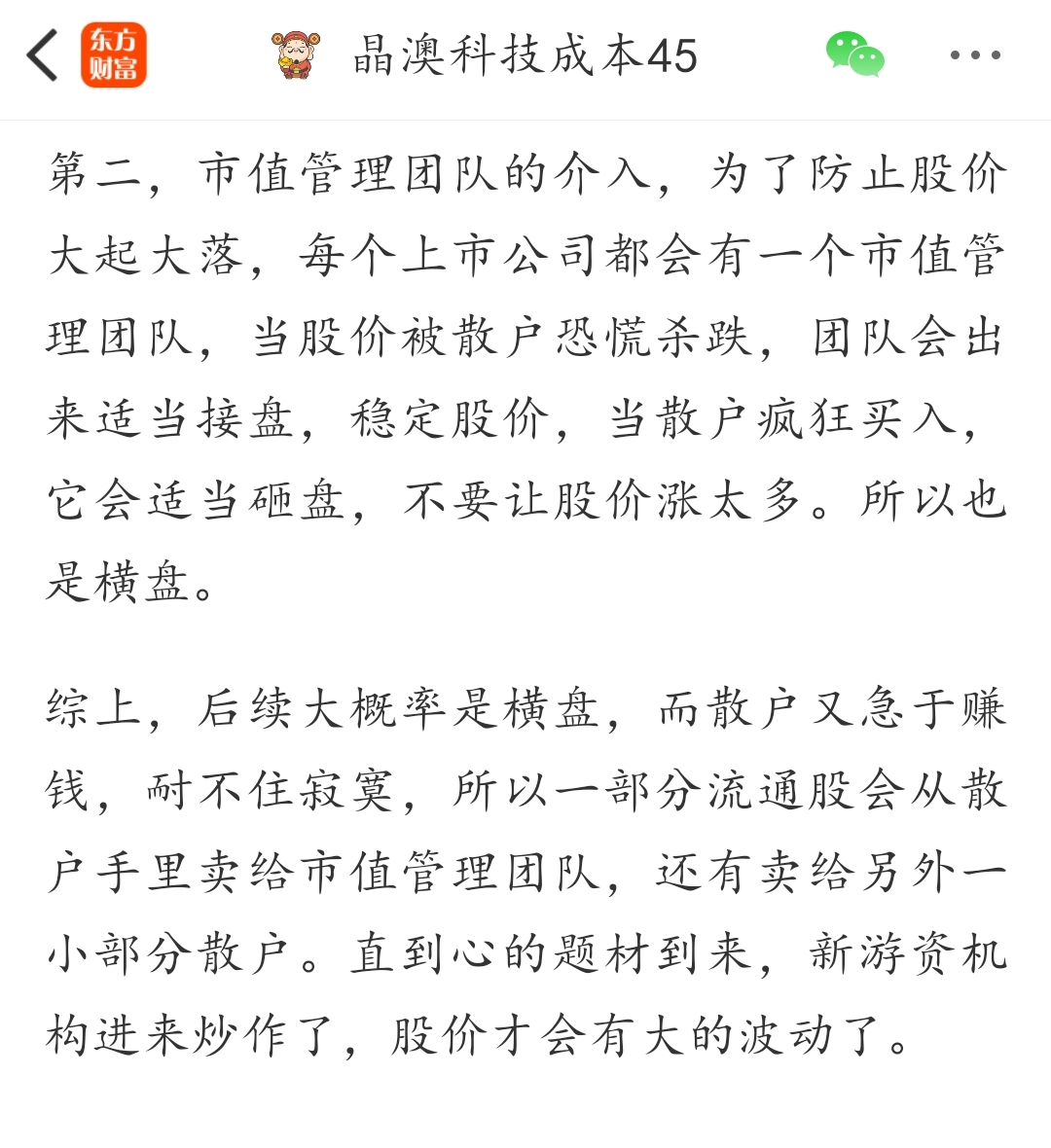 东方财富 晶澳科技成本45

第二，市值管理团队的介入，为了防止股价大起大落，每个上市公司都会有一个市值管理团队，当股价被散户恐慌杀跌，团队会出来适当接盘，稳定股价，当散户疯狂买入，它会适当砸盘，不要让股价涨太多。所以也是横盘。

综上，后续大概率是横盘，而散户又急于赚钱，耐不住寂寞，所以一部分流通股会从散户手里卖给市值管理团队，还有卖给另外一小部分散户。直到心的题材到来，新游资机构进来炒作了，股价才会有大的波动了。